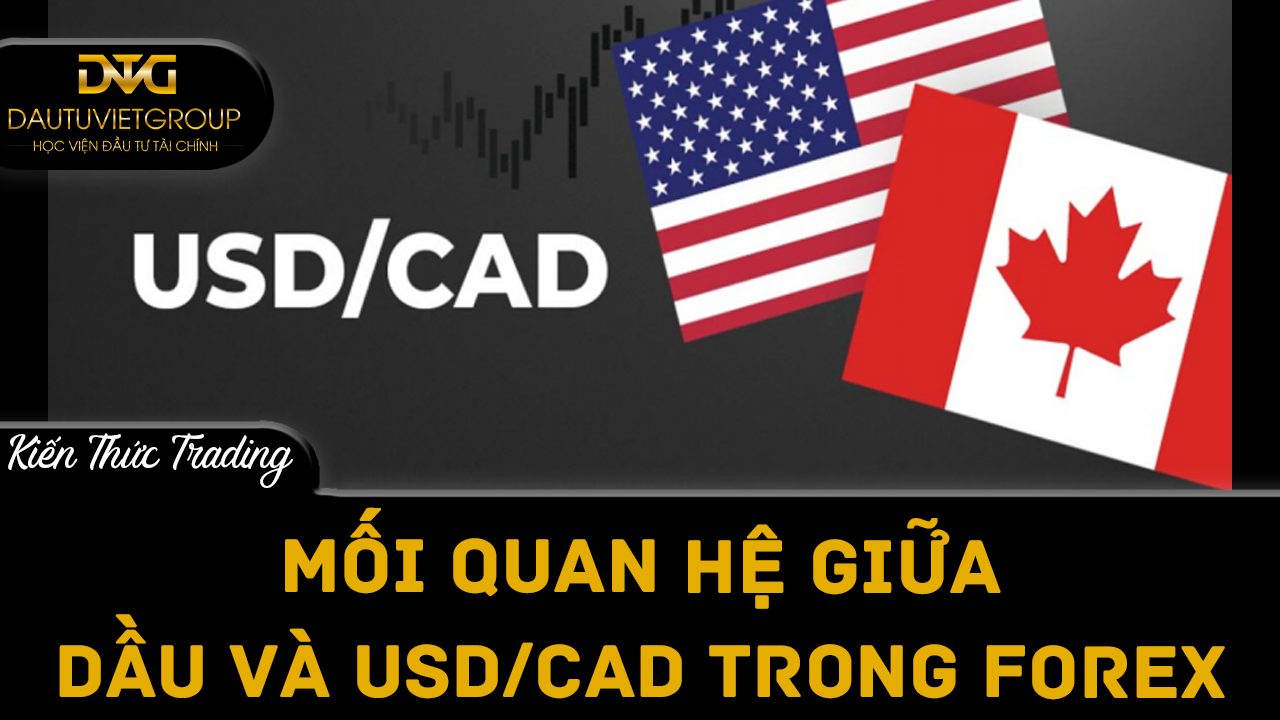 DVG
DAUTUVIETGROUP
HỌC VIỆN ĐẦU TƯ TÀI CHÍNH

USD/CAD

Kiến Thức Trading

MỐI QUAN HỆ GIỮA
DẦU VÀ USD/CAD TRONG FOREX